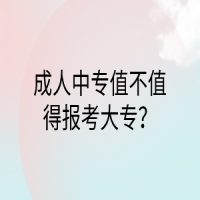 成人中专值不值得报考大专？